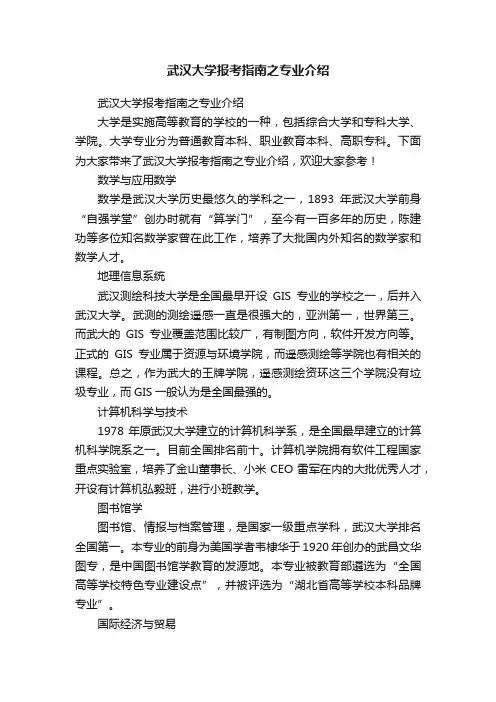 武汉大学报考指南之专业介绍

武汉大学报考指南之专业介绍

大学是实施高等教育的学校的一种，包括综合大学和专科大学、学院。大学专业分为普通教育本科、职业教育本科、高职专科。下面为大家带来了武汉大学报考指南之专业介绍，欢迎大家参考！

数学与应用数学

数学是武汉大学历史最悠久的学科之一，1893 年武汉大学前身“自强学堂”创办时就有“算学门”，至今有一百多年的历史，陈建功等多位知名数学家曾在此工作，培养了大批国内外知名的数学家和数学人才。

地理信息系统

武汉测绘科技大学是全国最早开设 GIS 专业的学校之一，后并入武汉大学。武测的测绘遥感一直是很强大的，亚洲第一，世界第三。而武大的 GIS 专业覆盖范围比较广，有制图方向，软件开发方向等。正式的 GIS 专业属于资源与环境学院，而遥感测绘等学院也有相关的课程。总之，作为武大的王牌学院，遥感测绘资环这三个学院没有垃圾专业，而 GIS 一般认为是全国最强的。

计算机科学与技术

1978 年原武汉大学建立的计算机科学系，是全国最早建立的计算机科学院系之一。目前全国排名前十。计算机学院拥有软件工程国家重点实验室，培养了金山董事长、小米 CEO 雷军在内的大批优秀人才，开设有计算机弘毅班，进行小班教学。

图书馆学

图书馆、情报与档案管理，是国家一级重点学科，武汉大学排名全国第一。本专业的前身为美国学者韦棣华于 1920 年创办的武昌文华图专，是中国图书馆学教育的发源地。本专业被教育部遴选为“全国高等学校特色专业建设点”，并被评选为“湖北省高等学校本科品牌专业”。

国际经济与贸易